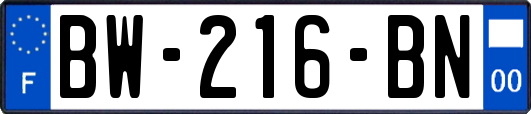 F

BW-216-BN

00